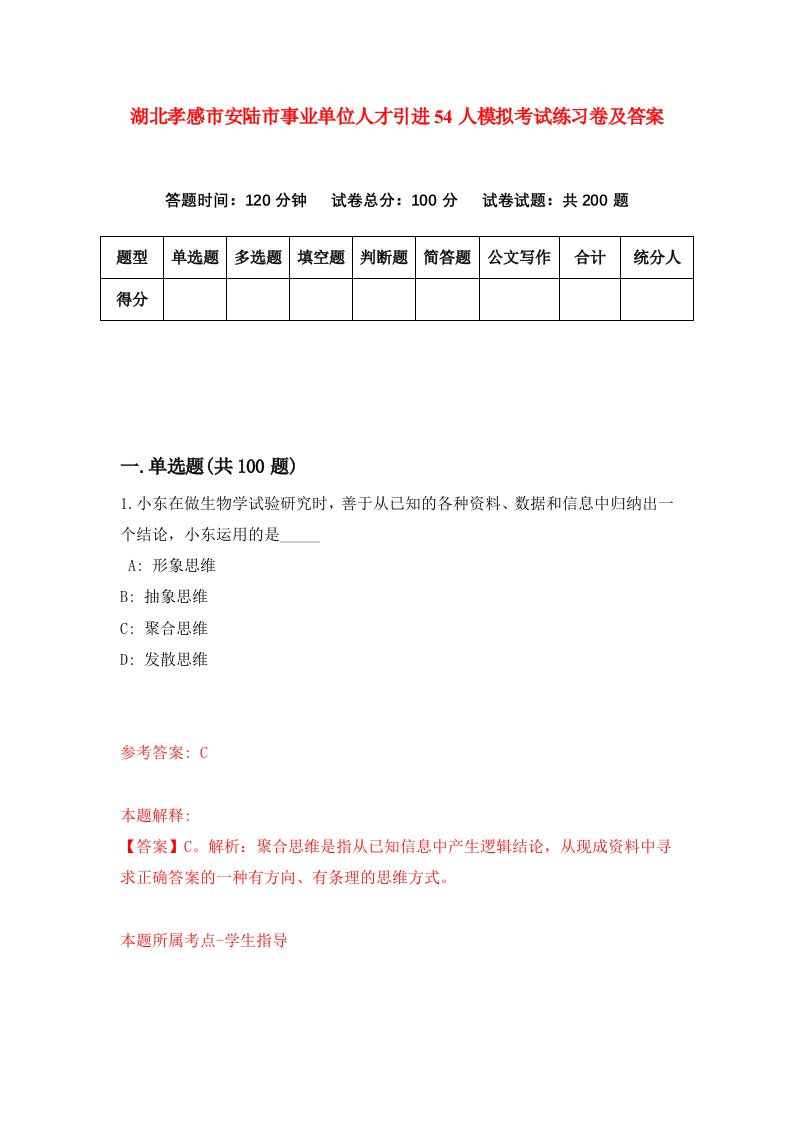 湖北孝感市安陆市事业单位人才引进54人模拟考试练习卷及答案

答题时间：120分钟　试卷总分：100分　试卷试题：共200题

| 题型 | 单选题 | 多选题 | 填空题 | 判断题 | 简答题 | 公文写作 | 合计 | 统分人 |
|---|---|---|---|---|---|---|---|---|
| 得分 | | | | | | | | |

一.单选题(共100题)

1.小东在做生物学试验研究时，善于从已知的各种资料、数据和信息中归纳出一个结论，小东运用的是_____

A: 形象思维

B: 抽象思维

C: 聚合思维

D: 发散思维

参考答案: C

本题解释:
【答案】C。解析：聚合思维是指从已知信息中产生逻辑结论，从现成资料中寻求正确答案的一种有方向、有条理的思维方式。

本题所属考点-学生指导